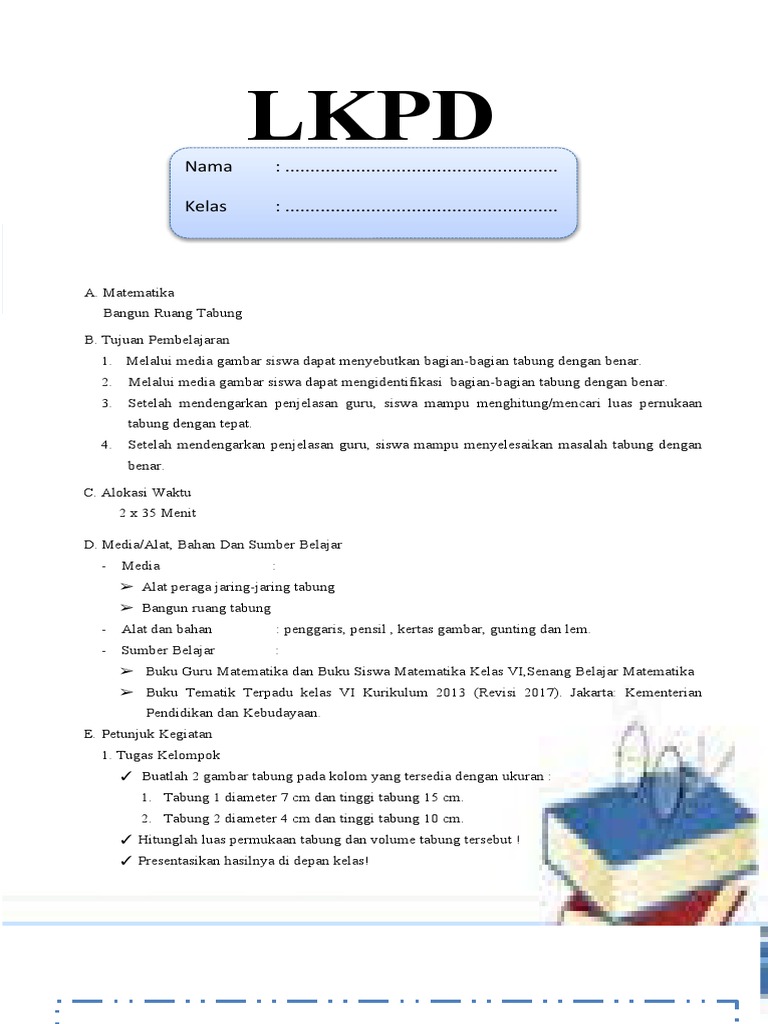 LKPD

Nama : ____

Kelas : ____

A. Matematika
Bangun Ruang Tabung

B. Tujuan Pembelajaran
1. Melalui media gambar siswa dapat menyebutkan bagian-bagian tabung dengan benar.
2. Melalui media gambar siswa dapat mengidentifikasi bagian-bagian tabung dengan benar.
3. Setelah mendengarkan penjelasan guru, siswa mampu menghitung/mencari luas pernukaan tabung dengan tepat.
4. Setelah mendengarkan penjelasan guru, siswa mampu menyelesaikan masalah tabung dengan benar.

C. Alokasi Waktu
2 x 35 Menit

D. Media/Alat, Bahan Dan Sumber Belajar
- Media :
➢ Alat peraga jaring-jaring tabung
➢ Bangun ruang tabung
- Alat dan bahan : penggaris, pensil , kertas gambar, gunting dan lem.
- Sumber Belajar :
➢ Buku Guru Matematika dan Buku Siswa Matematika Kelas VI,Senang Belajar Matematika
➢ Buku Tematik Terpadu kelas VI Kurikulum 2013 (Revisi 2017). Jakarta: Kementerian Pendidikan dan Kebudayaan.

E. Petunjuk Kegiatan
1. Tugas Kelompok
✓ Buatlah 2 gambar tabung pada kolom yang tersedia dengan ukuran :
1. Tabung 1 diameter 7 cm dan tinggi tabung 15 cm.
2. Tabung 2 diameter 4 cm dan tinggi tabung 10 cm.
✓ Hitunglah luas permukaan tabung dan volume tabung tersebut !
✓ Presentasikan hasilnya di depan kelas!